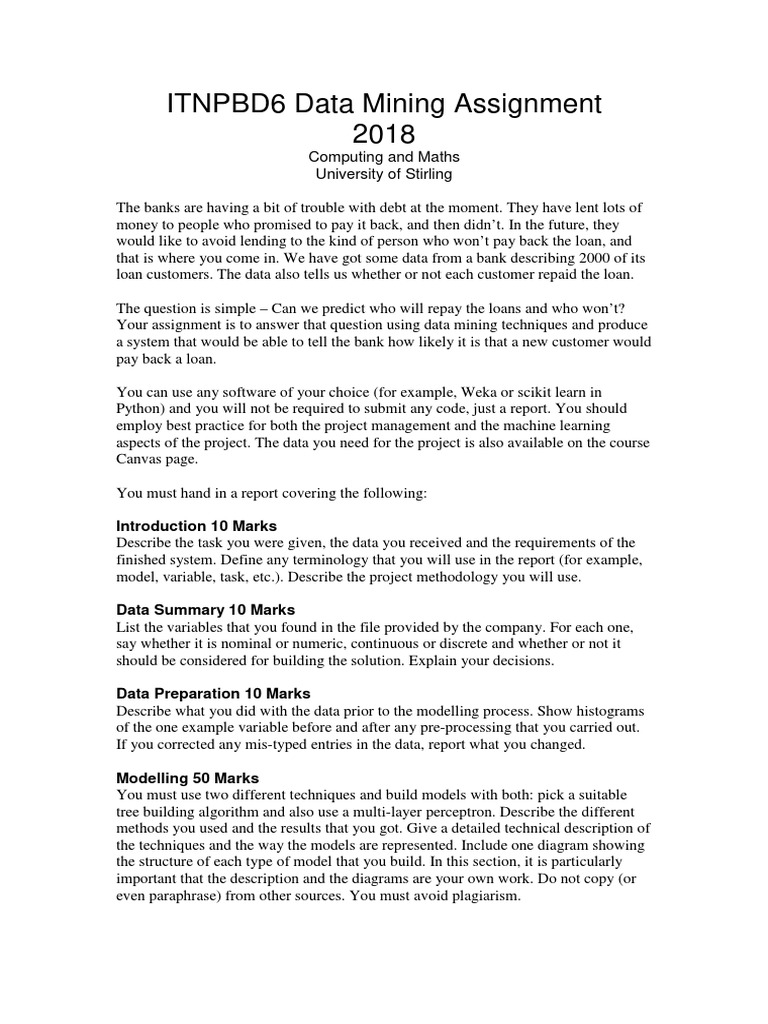 ITNPBD6 Data Mining Assignment 2018

Computing and Maths
University of Stirling

The banks are having a bit of trouble with debt at the moment. They have lent lots of money to people who promised to pay it back, and then didn't. In the future, they would like to avoid lending to the kind of person who won't pay back the loan, and that is where you come in. We have got some data from a bank describing 2000 of its loan customers. The data also tells us whether or not each customer repaid the loan.

The question is simple – Can we predict who will repay the loans and who won't? Your assignment is to answer that question using data mining techniques and produce a system that would be able to tell the bank how likely it is that a new customer would pay back a loan.

You can use any software of your choice (for example, Weka or scikit learn in Python) and you will not be required to submit any code, just a report. You should employ best practice for both the project management and the machine learning aspects of the project. The data you need for the project is also available on the course Canvas page.

You must hand in a report covering the following:

Introduction 10 Marks
Describe the task you were given, the data you received and the requirements of the finished system. Define any terminology that you will use in the report (for example, model, variable, task, etc.). Describe the project methodology you will use.

Data Summary 10 Marks
List the variables that you found in the file provided by the company. For each one, say whether it is nominal or numeric, continuous or discrete and whether or not it should be considered for building the solution. Explain your decisions.

Data Preparation 10 Marks
Describe what you did with the data prior to the modelling process. Show histograms of the one example variable before and after any pre-processing that you carried out. If you corrected any mis-typed entries in the data, report what you changed.

Modelling 50 Marks
You must use two different techniques and build models with both: pick a suitable tree building algorithm and also use a multi-layer perceptron. Describe the different methods you used and the results that you got. Give a detailed technical description of the techniques and the way the models are represented. Include one diagram showing the structure of each type of model that you build. In this section, it is particularly important that the description and the diagrams are your own work. Do not copy (or even paraphrase) from other sources. You must avoid plagiarism.